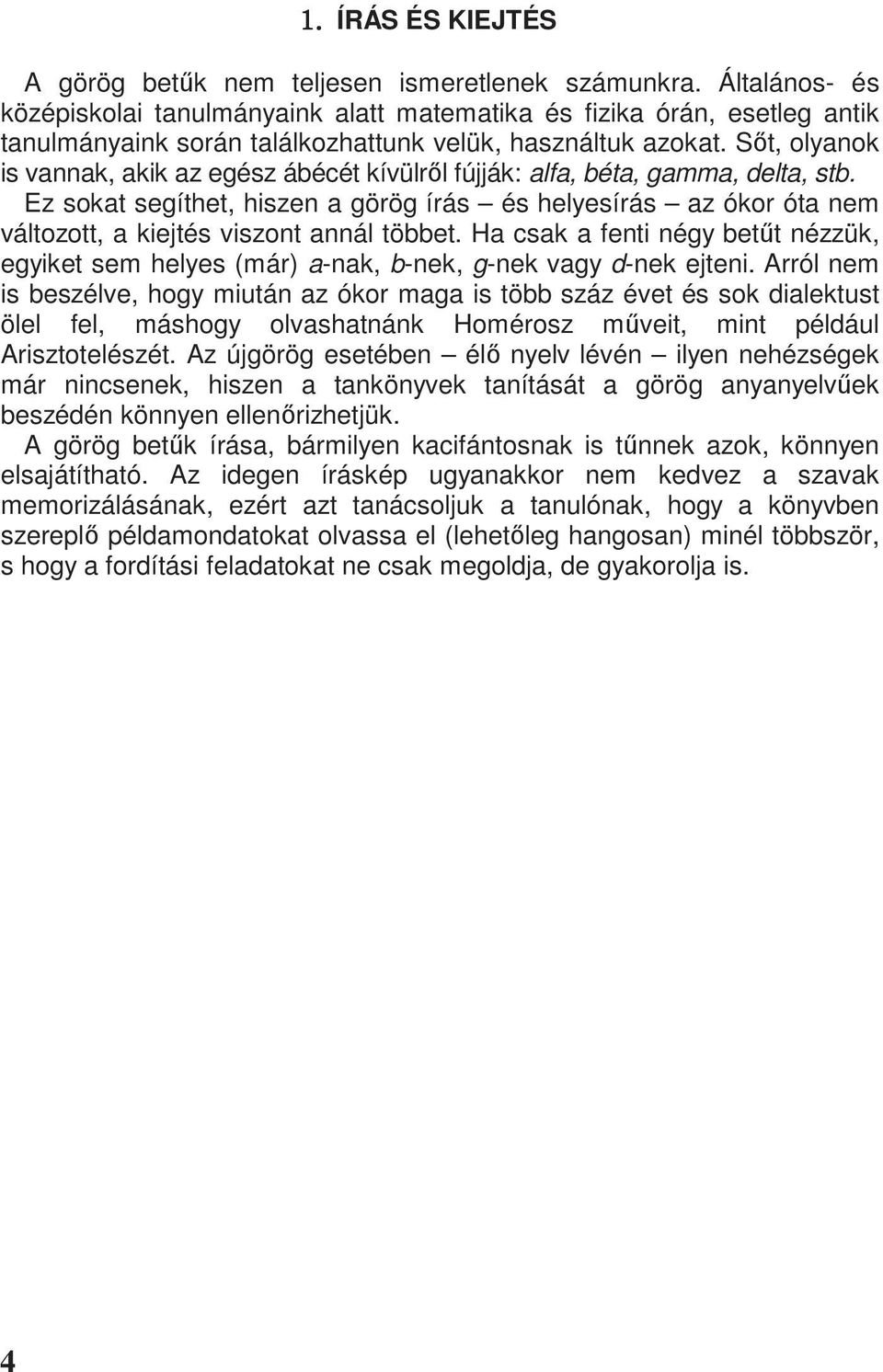 1. ÍRÁS ÉS KIEJTÉS

A görög betűk nem teljesen ismeretlenek számunkra. Általános- és középiskolai tanulmányaink alatt matematika és fizika órán, esetleg antik tanulmányaink során találkozhattunk velük, használtuk azokat. Sőt, olyanok is vannak, akik az egész ábécét kívülről fújják: alfa, béta, gamma, delta, stb.

Ez sokat segíthet, hiszen a görög írás – és helyesírás – az ókor óta nem változott, a kiejtés viszont annál többet. Ha csak a fenti négy betűt nézzük, egyiket sem helyes (már) a-nak, b-nek, g-nek vagy d-nek ejteni. Arról nem is beszélve, hogy miután az ókor maga is több száz évet és sok dialektust ölel fel, máshogy olvashatnánk Homérosz műveit, mint például Arisztotelészét. Az újgörög esetében – élő nyelv lévén – ilyen nehézségek már nincsenek, hiszen a tankönyvek tanítását a görög anyanyelvűek beszédén könnyen ellenőrizhetjük.

A görög betűk írása, bármilyen kacifántosnak is tűnnek azok, könnyen elsajátítható. Az idegen íráskép ugyanakkor nem kedvez a szavak memorizálásának, ezért azt tanácsoljuk a tanulónak, hogy a könyvben szereplő példamondatokat olvassa el (lehetőleg hangosan) minél többször, s hogy a fordítási feladatokat ne csak megoldja, de gyakorolja is.

4